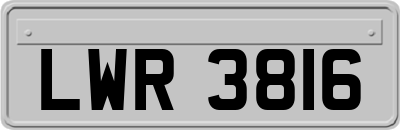 LWR 3816